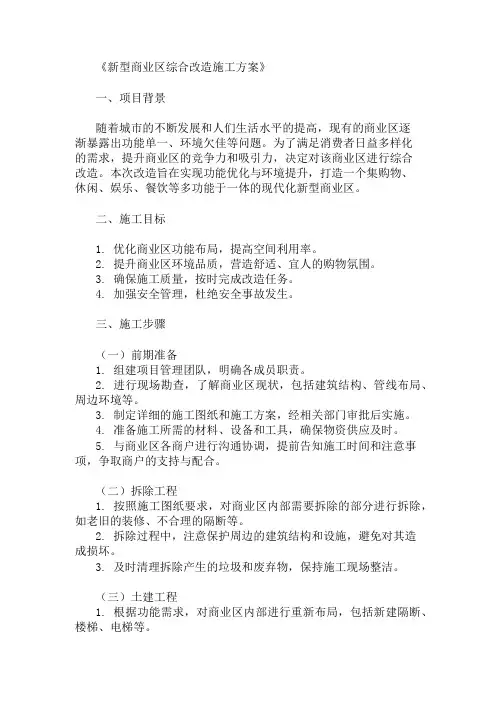 《新型商业区综合改造施工方案》

一、项目背景

随着城市的不断发展和人们生活水平的提高，现有的商业区逐渐暴露出功能单一、环境欠佳等问题。为了满足消费者日益多样化的需求，提升商业区的竞争力和吸引力，决定对该商业区进行综合改造。本次改造旨在实现功能优化与环境提升，打造一个集购物、休闲、娱乐、餐饮等多功能于一体的现代化新型商业区。

二、施工目标

1. 优化商业区功能布局，提高空间利用率。
2. 提升商业区环境品质，营造舒适、宜人的购物氛围。
3. 确保施工质量，按时完成改造任务。
4. 加强安全管理，杜绝安全事故发生。

三、施工步骤

（一）前期准备
1. 组建项目管理团队，明确各成员职责。
2. 进行现场勘查，了解商业区现状，包括建筑结构、管线布局、周边环境等。
3. 制定详细的施工图纸和施工方案，经相关部门审批后实施。
4. 准备施工所需的材料、设备和工具，确保物资供应及时。
5. 与商业区各商户进行沟通协调，提前告知施工时间和注意事项，争取商户的支持与配合。

（二）拆除工程
1. 按照施工图纸要求，对商业区内部需要拆除的部分进行拆除，如老旧的装修、不合理的隔断等。
2. 拆除过程中，注意保护周边的建筑结构和设施，避免对其造成损坏。
3. 及时清理拆除产生的垃圾和废弃物，保持施工现场整洁。

（三）土建工程
1. 根据功能需求，对商业区内部进行重新布局，包括新建隔断、楼梯、电梯等。